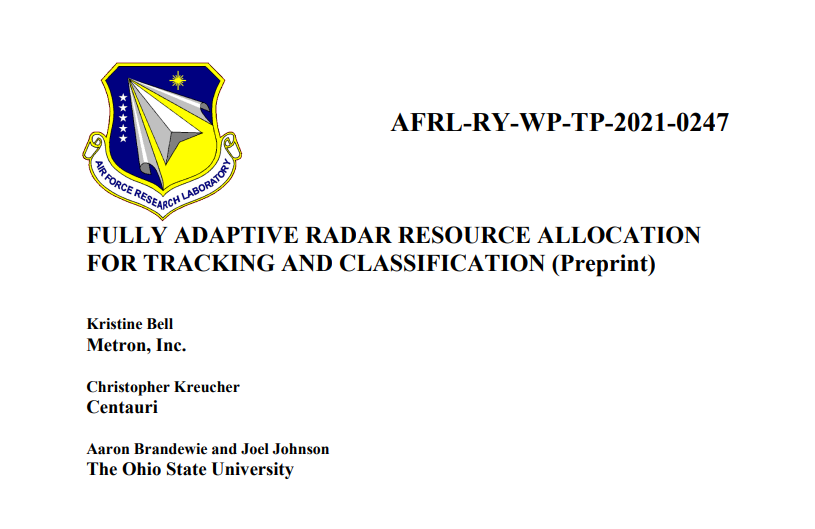 AIR FORCE RESEARCH LABORATORY

AFRL-RY-WP-TP-2021-0247

FULLY ADAPTIVE RADAR RESOURCE ALLOCATION FOR TRACKING AND CLASSIFICATION (Preprint)

Kristine Bell
Metron, Inc.

Christopher Kreucher
Centauri

Aaron Brandewie and Joel Johnson
The Ohio State University